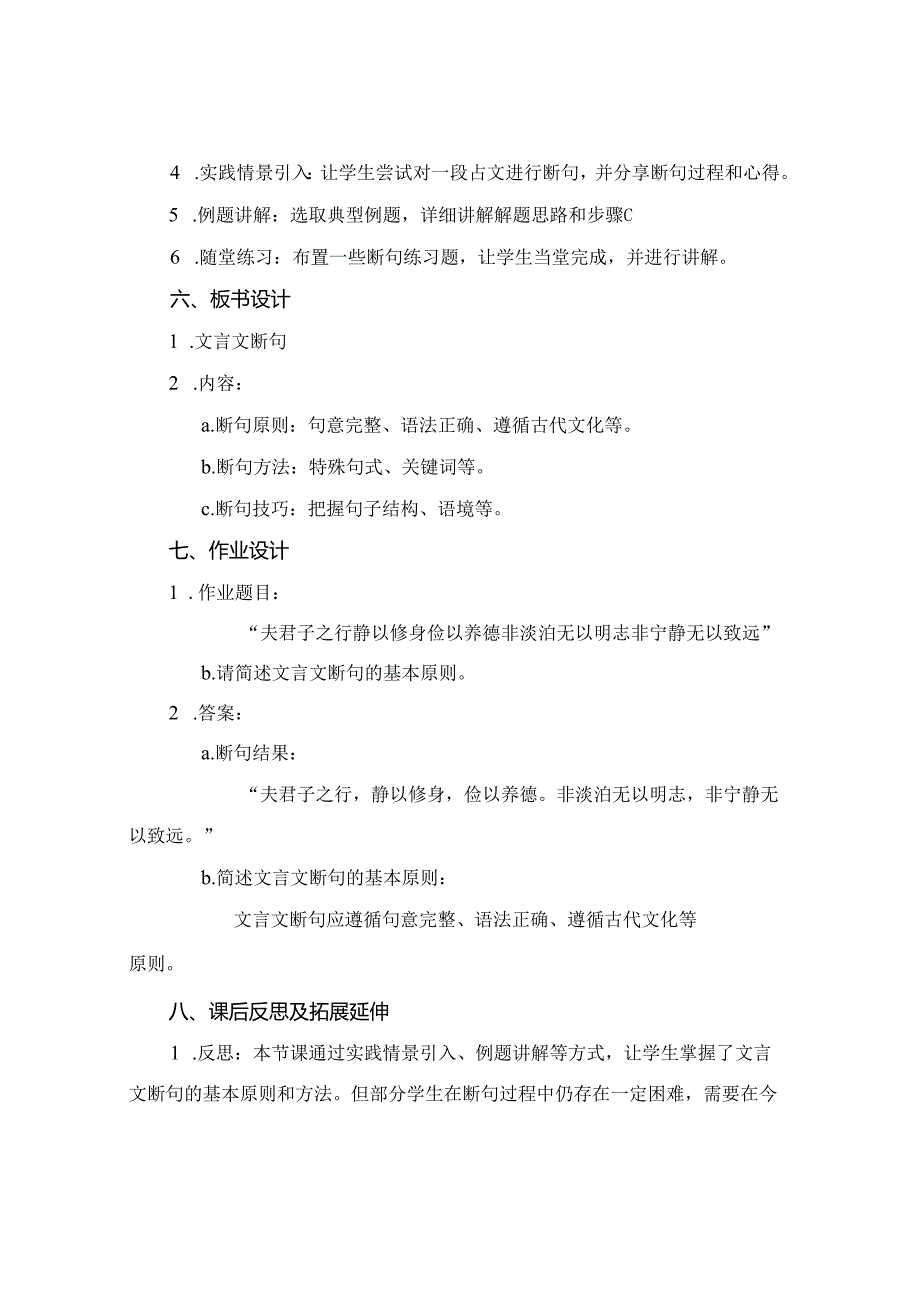 4 .实践情景引入：让学生尝试对一段占文进行断句，并分享断句过程和心得。

5 .例题讲解：选取典型例题，详细讲解解题思路和步骤C

6 .随堂练习：布置一些断句练习题，让学生当堂完成，并进行讲解。

六、板书设计

1 .文言文断句

2 .内容：

a.断句原则：句意完整、语法正确、遵循古代文化等。

b.断句方法：特殊句式、关键词等。

c.断句技巧：把握句子结构、语境等。

七、作业设计

1 .作业题目：

“夫君子之行静以修身俭以养德非淡泊无以明志非宁静无以致远”

b.请简述文言文断句的基本原则。

2 .答案：

a.断句结果：

“夫君子之行，静以修身，俭以养德。非淡泊无以明志，非宁静无以致远。”

b.简述文言文断句的基本原则：

文言文断句应遵循句意完整、语法正确、遵循古代文化等原则。

八、课后反思及拓展延伸

1 .反思：本节课通过实践情景引入、例题讲解等方式，让学生掌握了文言文断句的基本原则和方法。但部分学生在断句过程中仍存在一定困难，需要在今